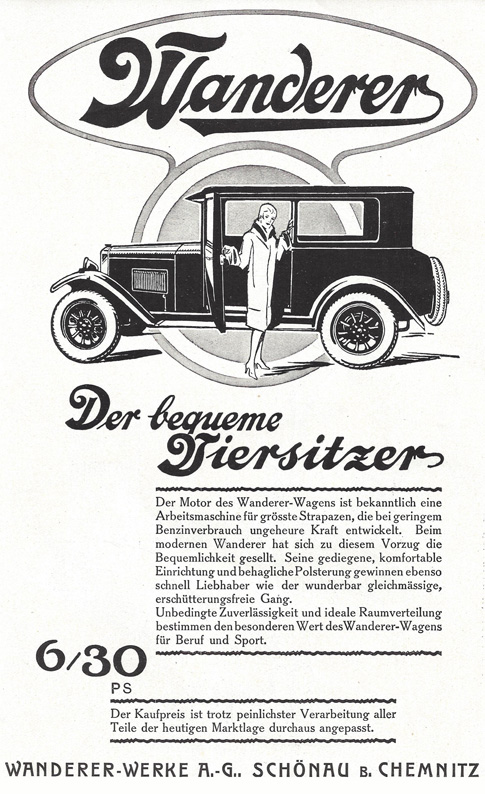 Wanderer

Der bequeme Viersitzer

Der Motor des Wanderer-Wagens ist bekanntlich eine Arbeitsmaschine für grösste Strapazen, die bei geringem Benzinverbrauch ungeheure Kraft entwickelt. Beim modernen Wanderer hat sich zu diesem Vorzug die Bequemlichkeit gesellt. Seine gediegene, komfortable Einrichtung und behagliche Polsterung gewinnen ebenso schnell Liebhaber wie der wunderbar gleichmässige, erschütterungsfreie Gang.
Unbedingte Zuverlässigkeit und ideale Raumverteilung bestimmen den besonderen Wert des Wanderer-Wagens für Beruf und Sport.

6/30 PS

Der Kaufpreis ist trotz peinlichster Verarbeitung aller Teile der heutigen Marktlage durchaus angepasst.

WANDERER-WERKE A.-G., SCHÖNAU B. CHEMNITZ